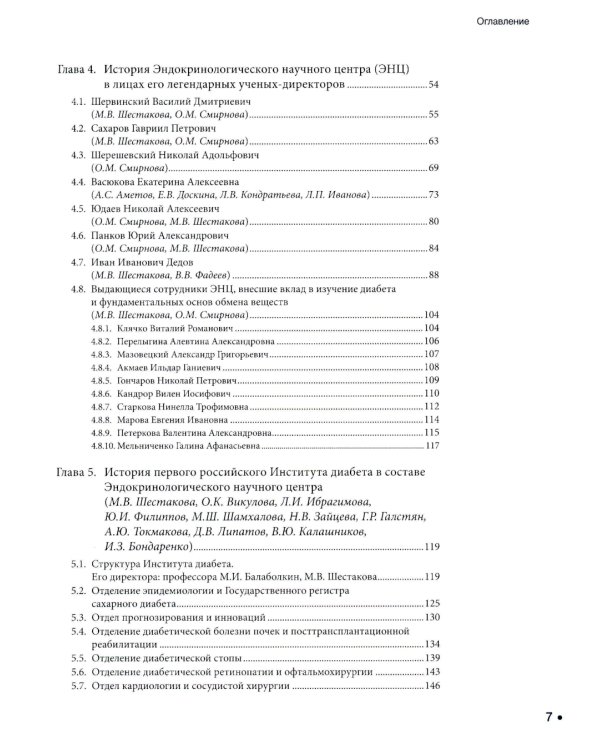 Оглавление

Глава 4. История Эндокринологического научного центра (ЭНЦ) в лицах его легендарных ученых-директоров 54

4.1. Шервинский Василий Дмитриевич
(М.В. Шестакова, О.М. Смирнова) 55

4.2. Сахаров Гавриил Петрович
(М.В. Шестакова, О.М. Смирнова) 63

4.3. Шерешевский Николай Адольфович
(О.М. Смирнова) 69

4.4. Васюкова Екатерина Алексеевна
(А.С. Аметов, Е.В. Доскина, Л.В. Кондратьева, Л.П. Иванова) 73

4.5. Юдаев Николай Алексеевич
(О.М. Смирнова, М.В. Шестакова) 80

4.6. Панков Юрий Александрович
(О.М. Смирнова, М.В. Шестакова) 84

4.7. Иван Иванович Дедов
(М.В. Шестакова, В.В. Фадеев) 88

4.8. Выдающиеся сотрудники ЭНЦ, внесшие вклад в изучение диабета и фундаментальных основ обмена веществ
(М.В. Шестакова, О.М. Смирнова) 104

4.8.1. Клячко Виталий Романович 104
4.8.2. Перелыгина Алевтина Александровна 106
4.8.3. Мазовецкий Александр Григорьевич 107
4.8.4. Акмаев Ильдар Ганиевич 108
4.8.5. Гончаров Николай Петрович 109
4.8.6. Кандрор Вилен Иосифович 110
4.8.7. Старкова Нинелла Трофимовна 112
4.8.8. Марова Евгения Ивановна 114
4.8.9. Петеркова Валентина Александровна 115
4.8.10. Мельниченко Галина Афанасьевна 117

Глава 5. История первого российского Института диабета в составе Эндокринологического научного центра
(М.В. Шестакова, О.К. Викулова, Л.И. Ибрагимова, Ю.И. Филиппов, М.Ш. Шамхалова, Н.В. Зайцева, Г.Р. Галстян, А.Ю. Токмакова, Д.В. Липатов, В.Ю. Калашников, И.З. Бондаренко) 119

5.1. Структура Института диабета.
Его директора: профессора М.И. Балаболкин, М.В. Шестакова 119

5.2. Отделение эпидемиологии и Государственного регистра сахарного диабета 125

5.3. Отдел прогнозирования и инноваций 130

5.4. Отделение диабетической болезни почек и посттрансплантационной реабилитации 134

5.5. Отделение диабетической стопы 139

5.6. Отделение диабетической ретинопатии и офтальмохирургии 143

5.7. Отдел кардиологии и сосудистой хирургии 146

7 •